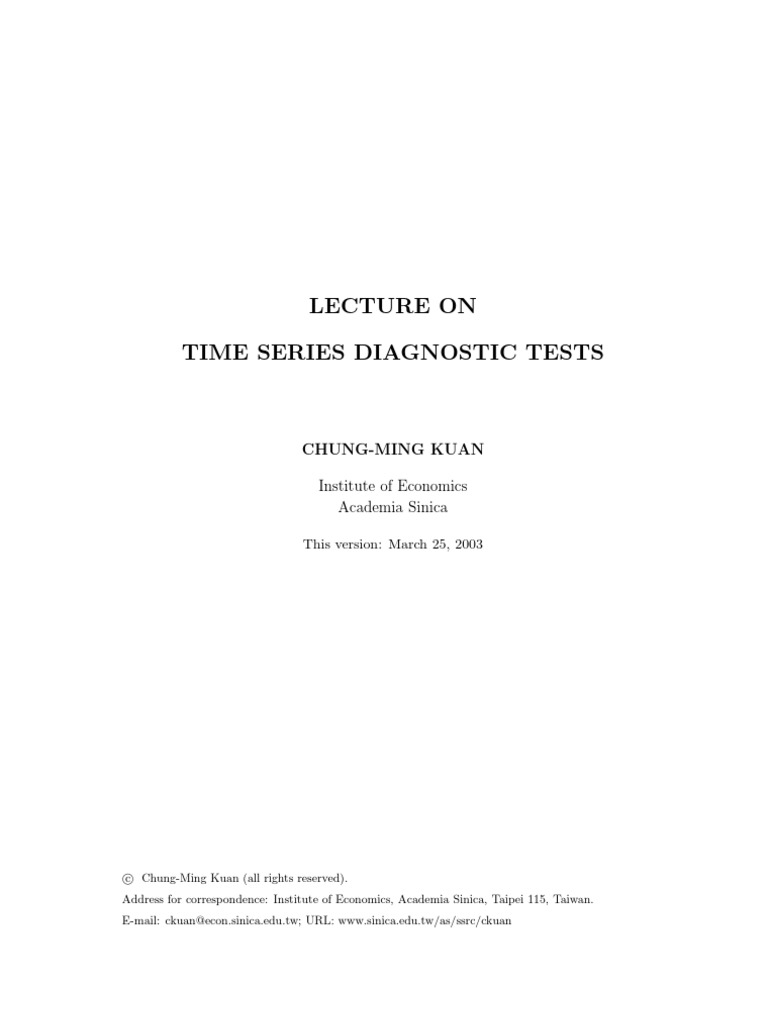 LECTURE ON

TIME SERIES DIAGNOSTIC TESTS

CHUNG-MING KUAN

Institute of Economics
Academia Sinica

This version: March 25, 2003

© Chung-Ming Kuan (all rights reserved).
Address for correspondence: Institute of Economics, Academia Sinica, Taipei 115, Taiwan.
E-mail: ckuan@econ.sinica.edu.tw; URL: www.sinica.edu.tw/as/ssrc/ckuan